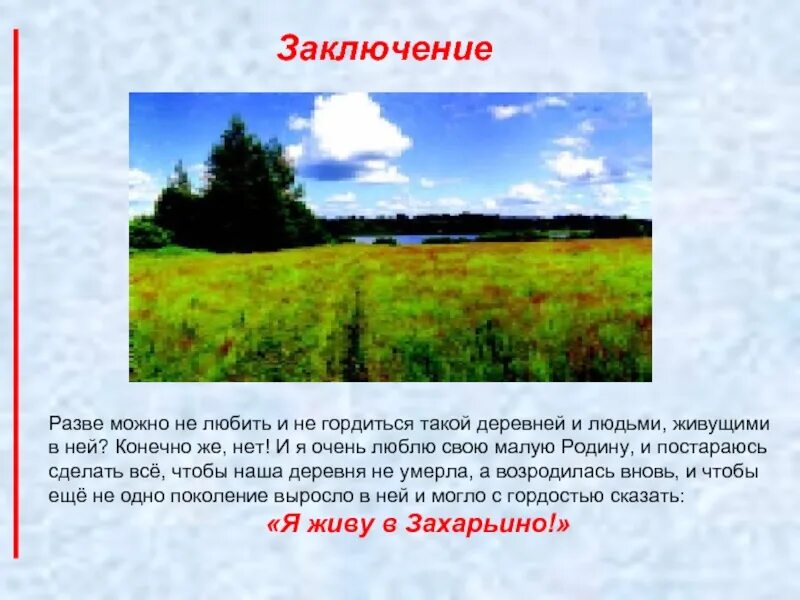 Заключение

Разве можно не любить и не гордиться такой деревней и людьми, живущими в ней? Конечно же, нет! И я очень люблю свою малую Родину, и постараюсь сделать всё, чтобы наша деревня не умерла, а возродилась вновь, и чтобы ещё не одно поколение выросло в ней и могло с гордостью сказать:

«Я живу в Захарьино!»